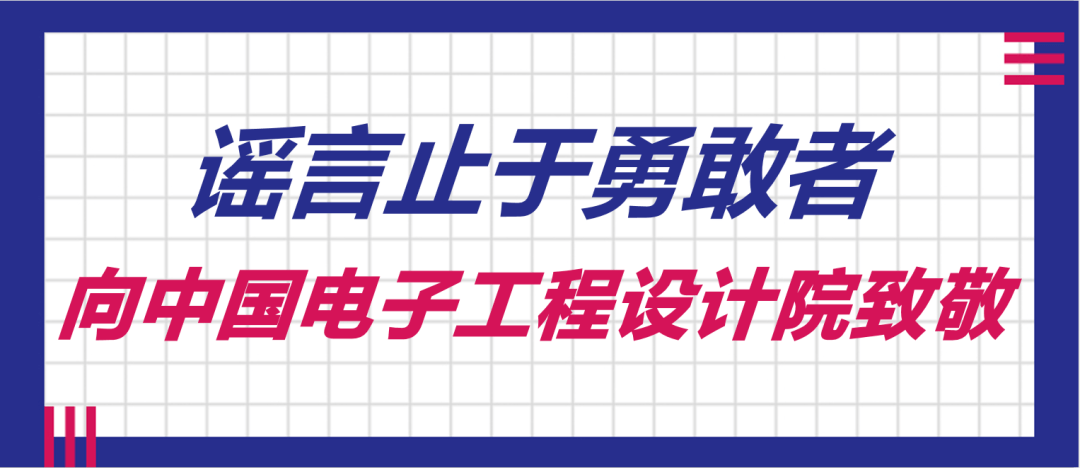 谣言止于勇敢者

向中国电子工程设计院致敬